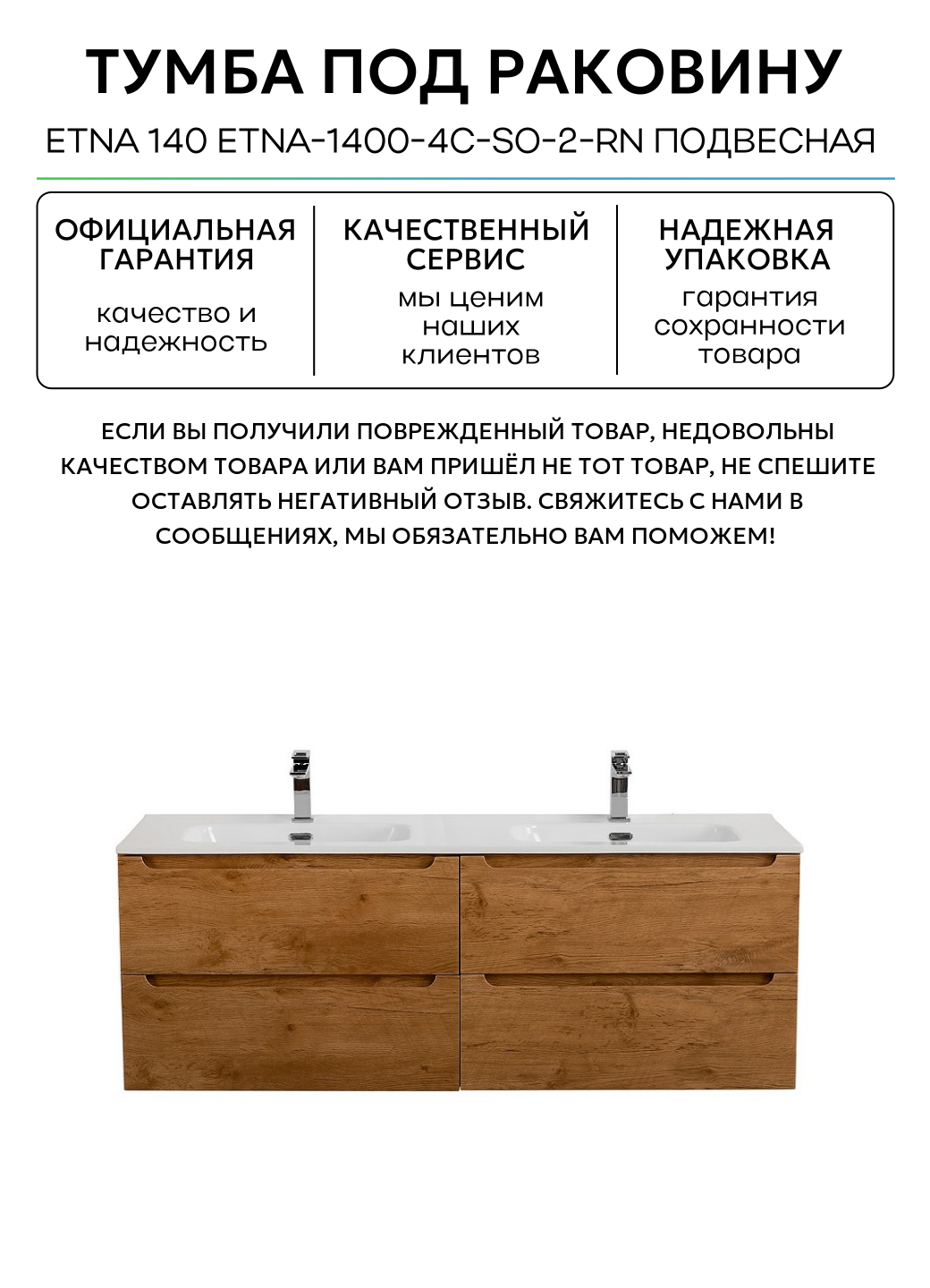 ТУМБА ПОД РАКОВИНУ

ETNA 140 ETNA-1400-4C-SO-2-RN ПОДВЕСНАЯ

ОФИЦИАЛЬНАЯ ГАРАНТИЯ

качество и надежность

КАЧЕСТВЕННЫЙ СЕРВИС

мы ценим наших клиентов

НАДЕЖНАЯ УПАКОВКА

гарантия сохранности товара

ЕСЛИ ВЫ ПОЛУЧИЛИ ПОВРЕЖДЕННЫЙ ТОВАР, НЕДОВОЛЬНЫ КАЧЕСТВОМ ТОВАРА ИЛИ ВАМ ПРИШЁЛ НЕ ТОТ ТОВАР, НЕ СПЕШИТЕ ОСТАВЛЯТЬ НЕГАТИВНЫЙ ОТЗЫВ. СВЯЖИТЕСЬ С НАМИ В СООБЩЕНИЯХ, МЫ ОБЯЗАТЕЛЬНО ВАМ ПОМОЖЕМ!